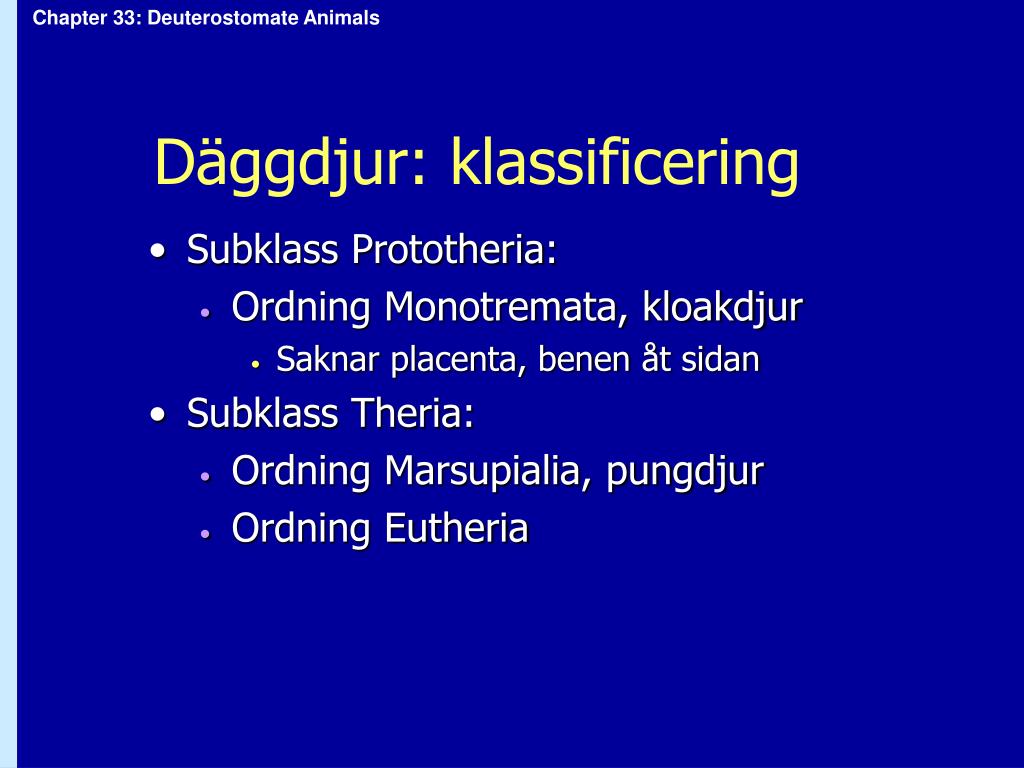 Chapter 33: Deuterostomate Animals

Däggdjur: klassificering

• Subklass Prototheria:
  • Ordning Monotremata, kloakdjur
    • Saknar placenta, benen åt sidan
• Subklass Theria:
  • Ordning Marsupialia, pungdjur
  • Ordning Eutheria